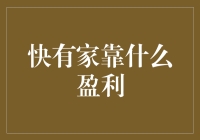 快有家靠什么盈利